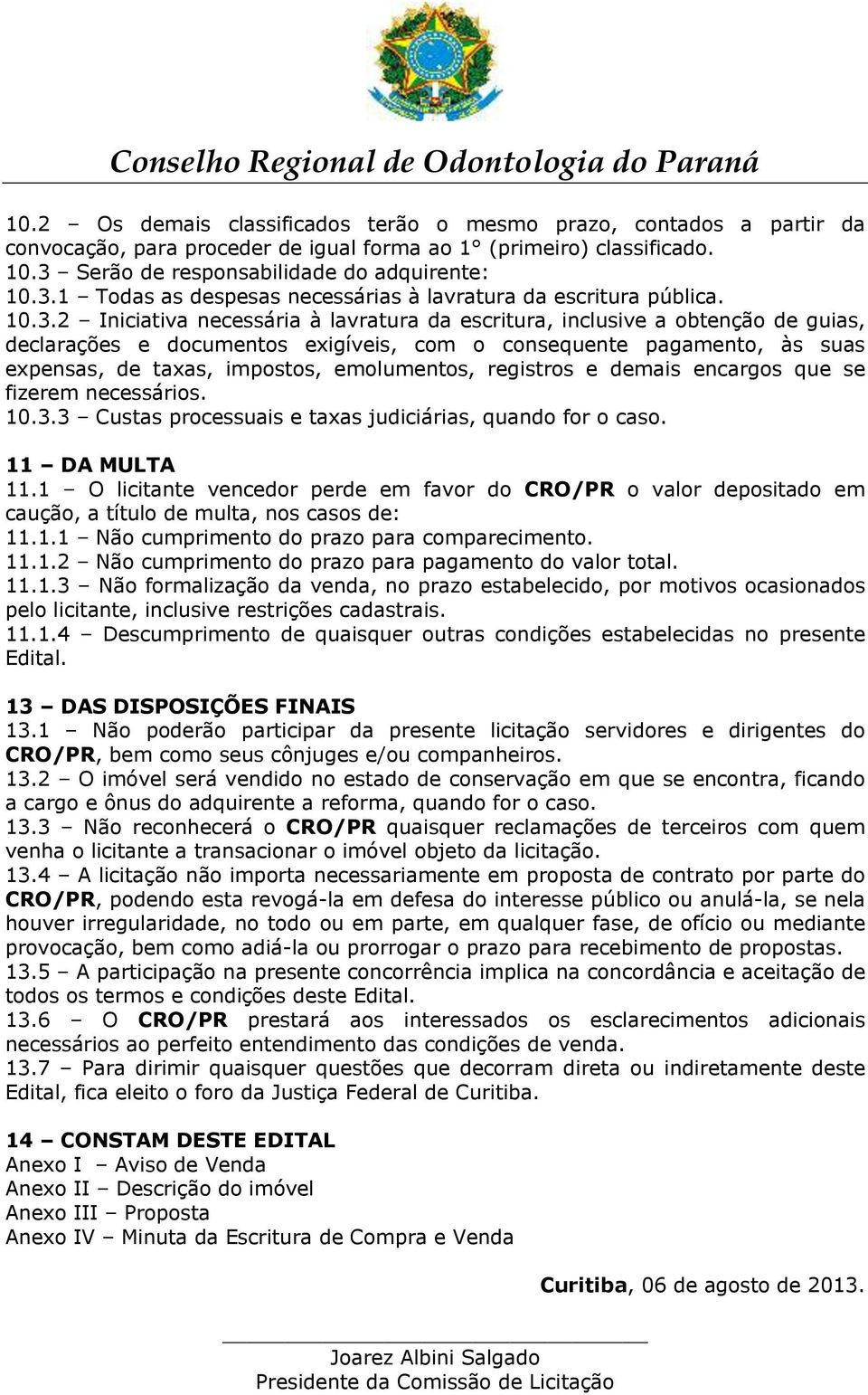 Conselho Regional de Odontologia do Paraná

10.2 – Os demais classificados terão o mesmo prazo, contados a partir da convocação, para proceder de igual forma ao 1° (primeiro) classificado.
10.3 – Serão de responsabilidade do adquirente:
10.3.1 – Todas as despesas necessárias à lavratura da escritura pública.
10.3.2 – Iniciativa necessária à lavratura da escritura, inclusive a obtenção de guias, declarações e documentos exigíveis, com o consequente pagamento, às suas expensas, de taxas, impostos, emolumentos, registros e demais encargos que se fizerem necessários.
10.3.3 – Custas processuais e taxas judiciárias, quando for o caso.

11 – DA MULTA
11.1 – O licitante vencedor perde em favor do CRO/PR o valor depositado em caução, a título de multa, nos casos de:
11.1.1 – Não cumprimento do prazo para comparecimento.
11.1.2 – Não cumprimento do prazo para pagamento do valor total.
11.1.3 – Não formalização da venda, no prazo estabelecido, por motivos ocasionados pelo licitante, inclusive restrições cadastrais.
11.1.4 – Descumprimento de quaisquer outras condições estabelecidas no presente Edital.

13 – DAS DISPOSIÇÕES FINAIS
13.1 – Não poderão participar da presente licitação servidores e dirigentes do CRO/PR, bem como seus cônjuges e/ou companheiros.
13.2 – O imóvel será vendido no estado de conservação em que se encontra, ficando a cargo e ônus do adquirente a reforma, quando for o caso.
13.3 – Não reconhecerá o CRO/PR quaisquer reclamações de terceiros com quem venha o licitante a transacionar o imóvel objeto da licitação.
13.4 – A licitação não importa necessariamente em proposta de contrato por parte do CRO/PR, podendo esta revogá-la em defesa do interesse público ou anulá-la, se nela houver irregularidade, no todo ou em parte, em qualquer fase, de ofício ou mediante provocação, bem como adiá-la ou prorrogar o prazo para recebimento de propostas.
13.5 – A participação na presente concorrência implica na concordância e aceitação de todos os termos e condições deste Edital.
13.6 – O CRO/PR prestará aos interessados os esclarecimentos adicionais necessários ao perfeito entendimento das condições de venda.
13.7 – Para dirimir quaisquer questões que decorram direta ou indiretamente deste Edital, fica eleito o foro da Justiça Federal de Curitiba.

14 – CONSTAM DESTE EDITAL
Anexo I – Aviso de Venda
Anexo II – Descrição do imóvel
Anexo III – Proposta
Anexo IV – Minuta da Escritura de Compra e Venda

Curitiba, 06 de agosto de 2013.

Joarez Albini Salgado
Presidente da Comissão de Licitação